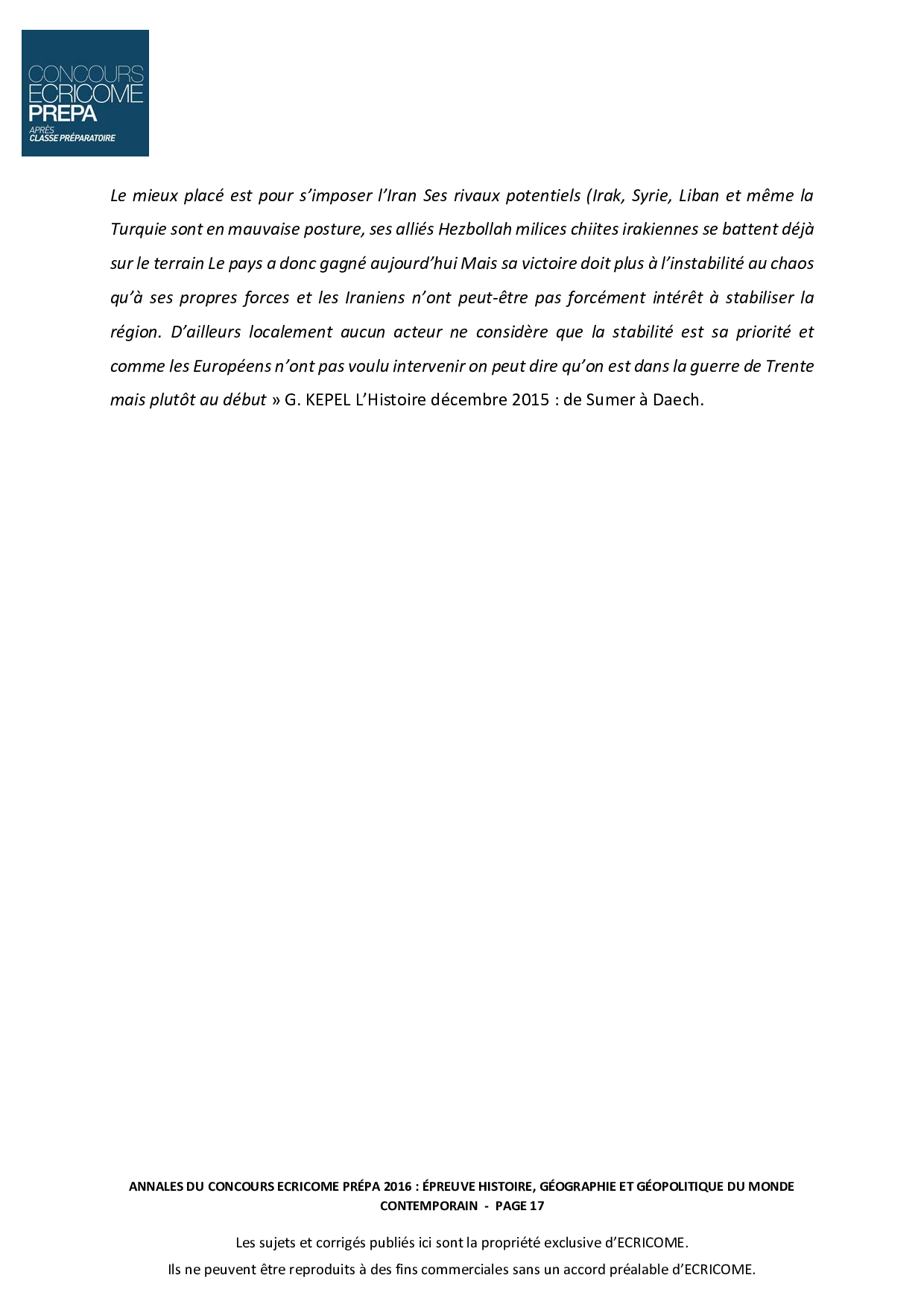 CONCOURS ECRICOME PREPA
APRÈS CLASSE PRÉPARATOIRE

Le mieux placé est pour s'imposer l'Iran Ses rivaux potentiels (Irak, Syrie, Liban et même la Turquie sont en mauvaise posture, ses alliés Hezbollah milices chiites irakiennes se battent déjà sur le terrain Le pays a donc gagné aujourd'hui Mais sa victoire doit plus à l'instabilité au chaos qu'à ses propres forces et les Iraniens n'ont peut-être pas forcément intérêt à stabiliser la région. D'ailleurs localement aucun acteur ne considère que la stabilité est sa priorité et comme les Européens n'ont pas voulu intervenir on peut dire qu'on est dans la guerre de Trente mais plutôt au début » G. KEPEL L'Histoire décembre 2015 : de Sumer à Daech.

ANNALES DU CONCOURS ECRICOME PRÉPA 2016 : ÉPREUVE HISTOIRE, GÉOGRAPHIE ET GÉOPOLITIQUE DU MONDE CONTEMPORAIN - PAGE 17

Les sujets et corrigés publiés ici sont la propriété exclusive d'ECRICOME.
Ils ne peuvent être reproduits à des fins commerciales sans un accord préalable d'ECRICOME.